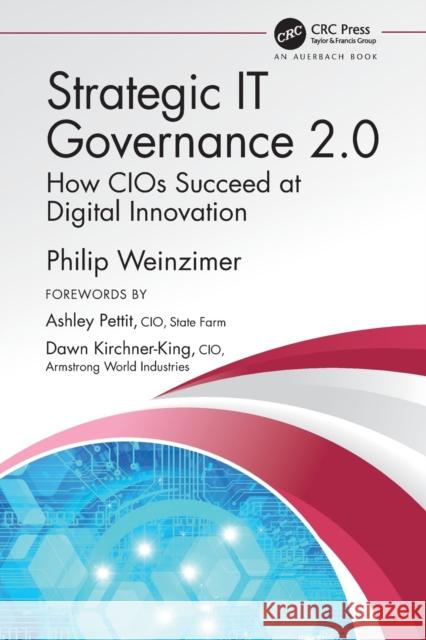 CRC
CRC Press
Taylor & Francis Group
AN AUERBACH BOOK

Strategic IT Governance 2.0

How CIOs Succeed at Digital Innovation

Philip Weinzimer

FOREWORDS BY

Ashley Pettit, CIO, State Farm

Dawn Kirchner-King, CIO, Armstrong World Industries